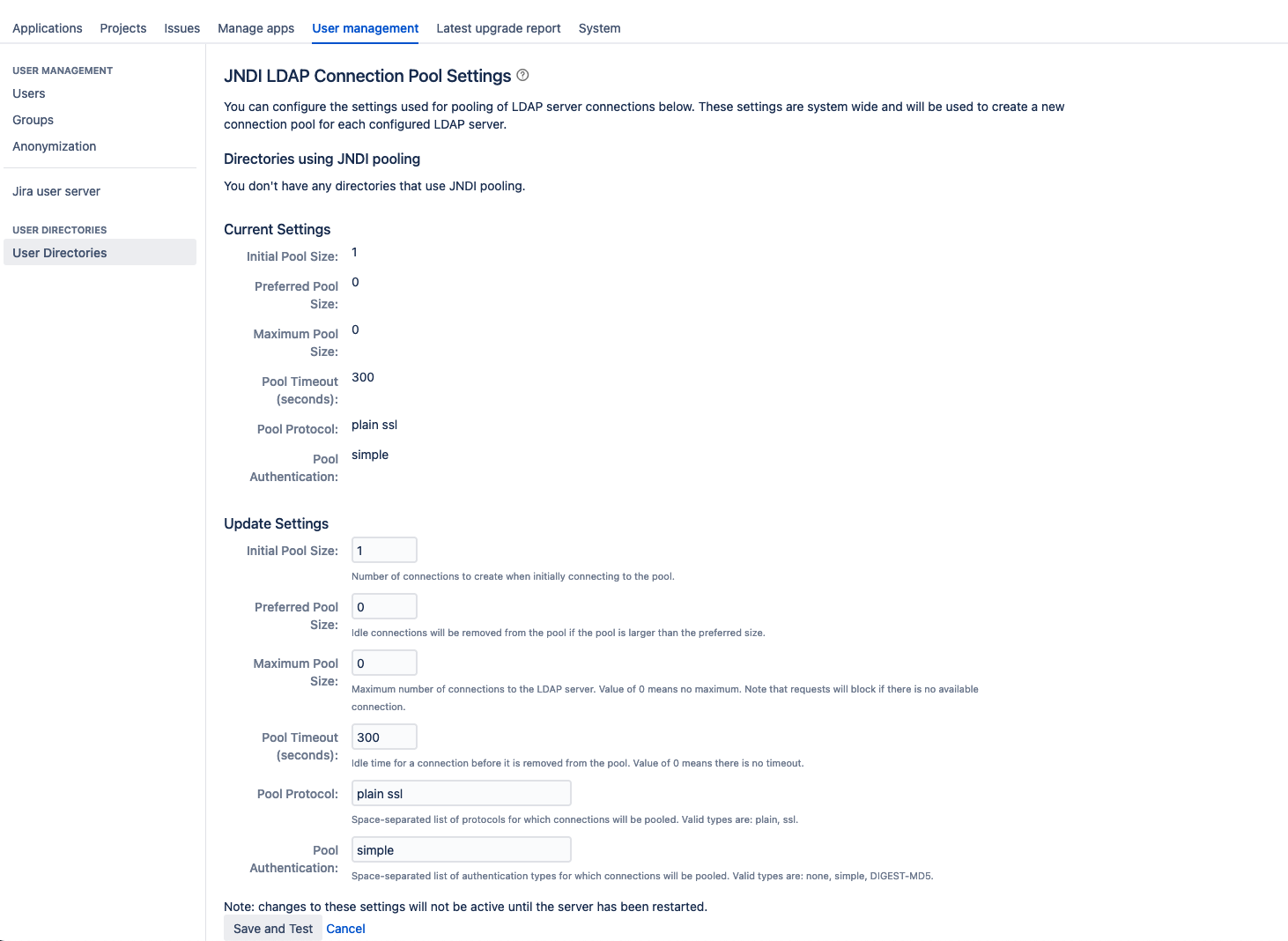 Applications Projects Issues Manage apps User management Latest upgrade report System

USER MANAGEMENT
Users
Groups
Anonymization

Jira user server

USER DIRECTORIES
User Directories

JNDI LDAP Connection Pool Settings

You can configure the settings used for pooling of LDAP server connections below. These settings are system wide and will be used to create a new connection pool for each configured LDAP server.

Directories using JNDI pooling

You don't have any directories that use JNDI pooling.

Current Settings

Initial Pool Size: 1

Preferred Pool Size: 0

Maximum Pool Size: 0

Pool Timeout (seconds): 300

Pool Protocol: plain ssl

Pool Authentication: simple

Update Settings

Initial Pool Size: 1
Number of connections to create when initially connecting to the pool.

Preferred Pool Size: 0
Idle connections will be removed from the pool if the pool is larger than the preferred size.

Maximum Pool Size: 0
Maximum number of connections to the LDAP server. Value of 0 means no maximum. Note that requests will block if there is no available connection.

Pool Timeout (seconds): 300
Idle time for a connection before it is removed from the pool. Value of 0 means there is no timeout.

Pool Protocol: plain ssl
Space-separated list of protocols for which connections will be pooled. Valid types are: plain, ssl.

Pool Authentication: simple
Space-separated list of authentication types for which connections will be pooled. Valid types are: none, simple, DIGEST-MD5.

Note: changes to these settings will not be active until the server has been restarted.

Save and Test Cancel